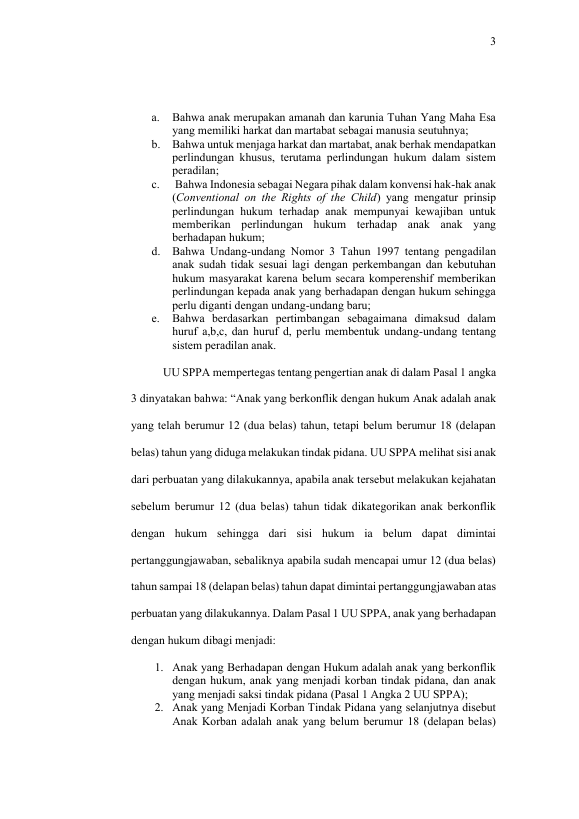 3

a. Bahwa anak merupakan amanah dan karunia Tuhan Yang Maha Esa yang memiliki harkat dan martabat sebagai manusia seutuhnya;
b. Bahwa untuk menjaga harkat dan martabat, anak berhak mendapatkan perlindungan khusus, terutama perlindungan hukum dalam sistem peradilan;
c. Bahwa Indonesia sebagai Negara pihak dalam konvensi hak-hak anak (Conventional on the Rights of the Child) yang mengatur prinsip perlindungan hukum terhadap anak mempunyai kewajiban untuk memberikan perlindungan hukum terhadap anak anak yang berhadapan hukum;
d. Bahwa Undang-undang Nomor 3 Tahun 1997 tentang pengadilan anak sudah tidak sesuai lagi dengan perkembangan dan kebutuhan hukum masyarakat karena belum secara komperenshif memberikan perlindungan kepada anak yang berhadapan dengan hukum sehingga perlu diganti dengan undang-undang baru;
e. Bahwa berdasarkan pertimbangan sebagaimana dimaksud dalam huruf a,b,c, dan huruf d, perlu membentuk undang-undang tentang sistem peradilan anak.

UU SPPA mempertegas tentang pengertian anak di dalam Pasal 1 angka 3 dinyatakan bahwa: "Anak yang berkonflik dengan hukum Anak adalah anak yang telah berumur 12 (dua belas) tahun, tetapi belum berumur 18 (delapan belas) tahun yang diduga melakukan tindak pidana. UU SPPA melihat sisi anak dari perbuatan yang dilakukannya, apabila anak tersebut melakukan kejahatan sebelum berumur 12 (dua belas) tahun tidak dikategorikan anak berkonflik dengan hukum sehingga dari sisi hukum ia belum dapat dimintai pertanggungjawaban, sebaliknya apabila sudah mencapai umur 12 (dua belas) tahun sampai 18 (delapan belas) tahun dapat dimintai pertanggungjawaban atas perbuatan yang dilakukannya. Dalam Pasal 1 UU SPPA, anak yang berhadapan dengan hukum dibagi menjadi:

1. Anak yang Berhadapan dengan Hukum adalah anak yang berkonflik dengan hukum, anak yang menjadi korban tindak pidana, dan anak yang menjadi saksi tindak pidana (Pasal 1 Angka 2 UU SPPA);
2. Anak yang Menjadi Korban Tindak Pidana yang selanjutnya disebut Anak Korban adalah anak yang belum berumur 18 (delapan belas)